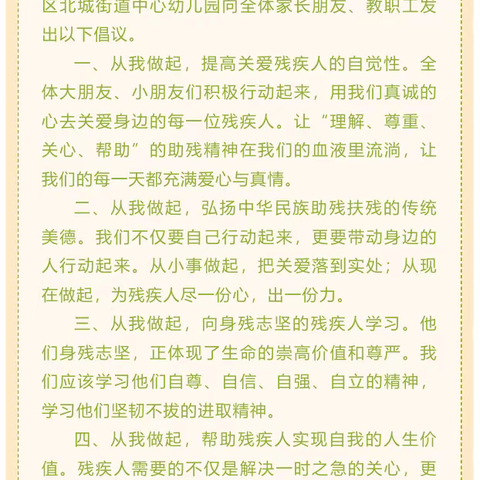 区北城街道中心幼儿园向全体家长朋友、教职工发出以下倡议。

一、从我做起，提高关爱残疾人的自觉性。全体大朋友、小朋友们积极行动起来，用我们真诚的心去关爱身边的每一位残疾人。让“理解、尊重、关心、帮助”的助残精神在我们的血液里流淌，让我们的每一天都充满爱心与真情。

二、从我做起，弘扬中华民族助残扶残的传统美德。我们不仅要自己行动起来，更要带动身边的人行动起来。从小事做起，把关爱落到实处；从现在做起，为残疾人尽一份心，出一份力。

三、从我做起，向身残志坚的残疾人学习。他们身残志坚，正体现了生命的崇高价值和尊严。我们应该学习他们自尊、自信、自强、自立的精神，学习他们坚韧不拔的进取精神。

四、从我做起，帮助残疾人实现自我的人生价值。残疾人需要的不仅是解决一时之急的关心，更